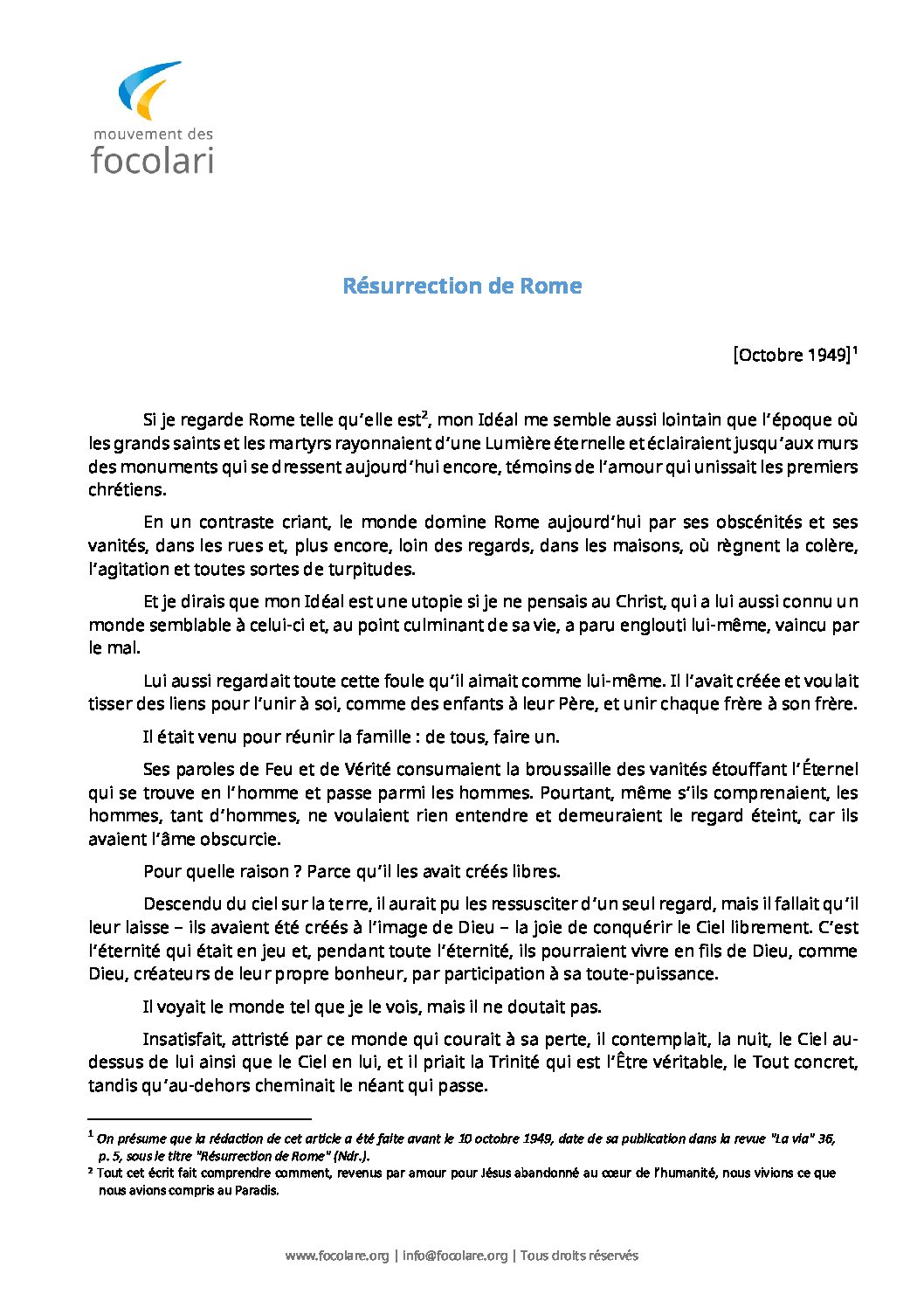 mouvement des
focolari

Résurrection de Rome

[Octobre 1949]$^1$

Si je regarde Rome telle qu'elle est$^2$, mon Idéal me semble aussi lointain que l'époque où les grands saints et les martyrs rayonnaient d'une Lumière éternelle et éclairaient jusqu'aux murs des monuments qui se dressent aujourd'hui encore, témoins de l'amour qui unissait les premiers chrétiens.

En un contraste criant, le monde domine Rome aujourd'hui par ses obscénités et ses vanités, dans les rues et, plus encore, loin des regards, dans les maisons, où règnent la colère, l'agitation et toutes sortes de turpitudes.

Et je dirais que mon Idéal est une utopie si je ne pensais au Christ, qui a lui aussi connu un monde semblable à celui-ci et, au point culminant de sa vie, a paru englouti lui-même, vaincu par le mal.

Lui aussi regardait toute cette foule qu'il aimait comme lui-même. Il l'avait créée et voulait tisser des liens pour l'unir à soi, comme des enfants à leur Père, et unir chaque frère à son frère.

Il était venu pour réunir la famille : de tous, faire un.

Ses paroles de Feu et de Vérité consumaient la broussaille des vanités étouffant l'Éternel qui se trouve en l'homme et passe parmi les hommes. Pourtant, même s'ils comprenaient, les hommes, tant d'hommes, ne voulaient rien entendre et demeuraient le regard éteint, car ils avaient l'âme obscurcie.

Pour quelle raison ? Parce qu'il les avait créés libres.

Descendu du ciel sur la terre, il aurait pu les ressusciter d'un seul regard, mais il fallait qu'il leur laisse – ils avaient été créés à l'image de Dieu – la joie de conquérir le Ciel librement. C'est l'éternité qui était en jeu et, pendant toute l'éternité, ils pourraient vivre en fils de Dieu, comme Dieu, créateurs de leur propre bonheur, par participation à sa toute-puissance.

Il voyait le monde tel que je le vois, mais il ne doutait pas.

Insatisfait, attristé par ce monde qui courait à sa perte, il contemplait, la nuit, le Ciel au-dessus de lui ainsi que le Ciel en lui, et il priait la Trinité qui est l'Être véritable, le Tout concret, tandis qu'au-dehors cheminait le néant qui passe.

$^1$ On présume que la rédaction de cet article a été faite avant le 10 octobre 1949, date de sa publication dans la revue "La via" 36, p. 5, sous le titre "Résurrection de Rome" (Ndr.).
$^2$ Tout cet écrit fait comprendre comment, revenus par amour pour Jésus abandonné au cœur de l'humanité, nous vivions ce que nous avions compris au Paradis.

www.focolare.org | info@focolare.org | Tous droits réservés